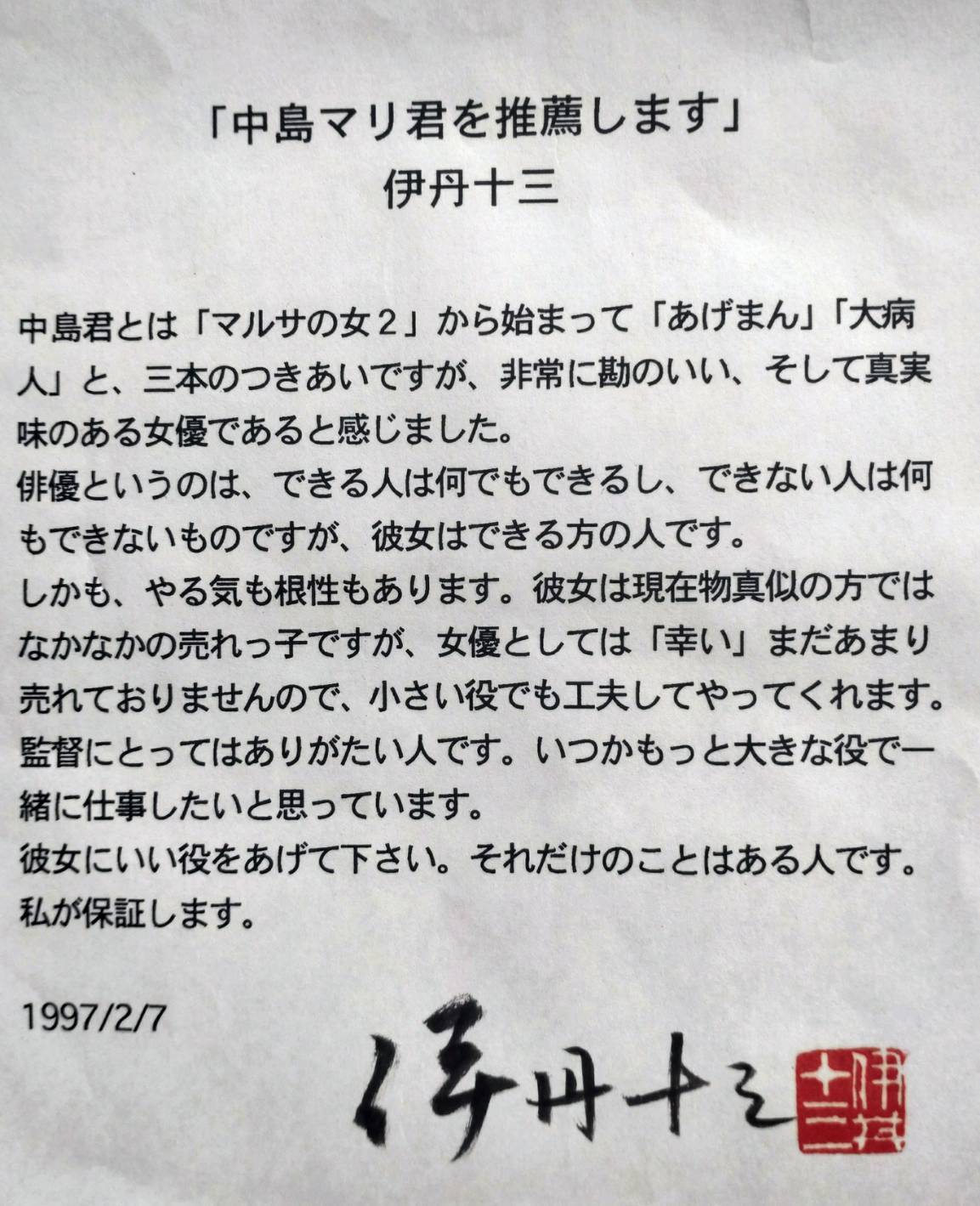 「中島マリ君を推薦します」
伊丹十三

中島君とは「マルサの女２」から始まって「あげまん」「大病人」と、三本のつきあいですが、非常に勘のいい、そして真実味のある女優であると感じました。
俳優というのは、できる人は何でもできるし、できない人は何もできないものですが、彼女はできる方の人です。
しかも、やる気も根性もあります。彼女は現在物真似の方ではなかなかの売れっ子ですが、女優としては「幸い」まだあまり売れておりませんので、小さい役でも工夫してやってくれます。
監督にとってはありがたい人です。いつかもっと大きな役で一緒に仕事したいと思っています。
彼女にいい役をあげて下さい。それだけのことはある人です。
私が保証します。

1997/2/7

伊丹十三

伊丹十三